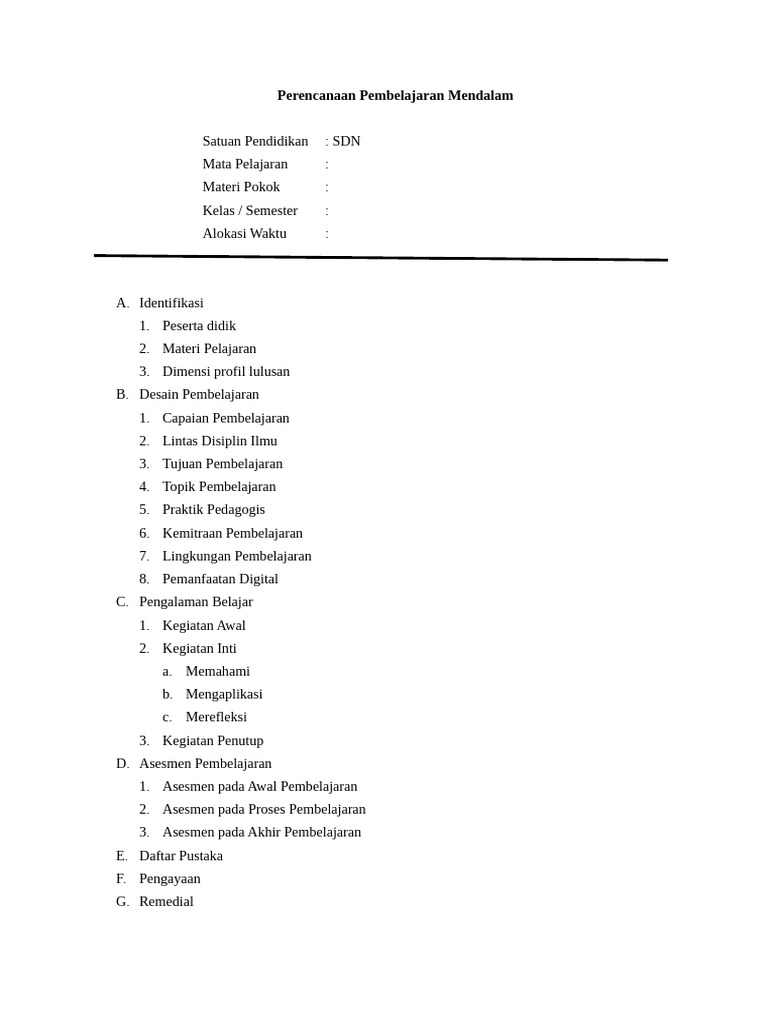 Perencanaan Pembelajaran Mendalam

Satuan Pendidikan : SDN
Mata Pelajaran :
Materi Pokok :
Kelas / Semester :
Alokasi Waktu :

A. Identifikasi
1. Peserta didik
2. Materi Pelajaran
3. Dimensi profil lulusan
B. Desain Pembelajaran
1. Capaian Pembelajaran
2. Lintas Disiplin Ilmu
3. Tujuan Pembelajaran
4. Topik Pembelajaran
5. Praktik Pedagogis
6. Kemitraan Pembelajaran
7. Lingkungan Pembelajaran
8. Pemanfaatan Digital
C. Pengalaman Belajar
1. Kegiatan Awal
2. Kegiatan Inti
a. Memahami
b. Mengaplikasi
c. Merefleksi
3. Kegiatan Penutup
D. Asesmen Pembelajaran
1. Asesmen pada Awal Pembelajaran
2. Asesmen pada Proses Pembelajaran
3. Asesmen pada Akhir Pembelajaran
E. Daftar Pustaka
F. Pengayaan
G. Remedial